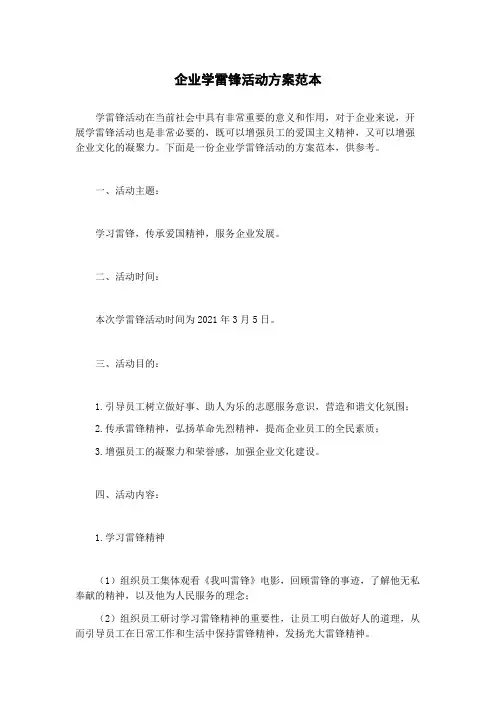 企业学雷锋活动方案范本

学雷锋活动在当前社会中具有非常重要的意义和作用，对于企业来说，开展学雷锋活动也是非常必要的，既可以增强员工的爱国主义精神，又可以增强企业文化的凝聚力。下面是一份企业学雷锋活动的方案范本，供参考。

一、活动主题：

学习雷锋，传承爱国精神，服务企业发展。

二、活动时间：

本次学雷锋活动时间为2021年3月5日。

三、活动目的：

1.引导员工树立做好事、助人为乐的志愿服务意识，营造和谐文化氛围；

2.传承雷锋精神，弘扬革命先烈精神，提高企业员工的全民素质；

3.增强员工的凝聚力和荣誉感，加强企业文化建设。

四、活动内容：

1.学习雷锋精神

（1）组织员工集体观看《我叫雷锋》电影，回顾雷锋的事迹，了解他无私奉献的精神，以及他为人民服务的理念；

（2）组织员工研讨学习雷锋精神的重要性，让员工明白做好人的道理，从而引导员工在日常工作和生活中保持雷锋精神，发扬光大雷锋精神。